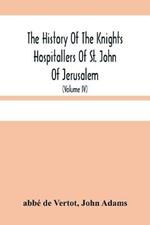 The History Of The Knights Hospitallers Of St. John Of Jerusalem

(Volume IV)

abbé de Vertot, John Adams